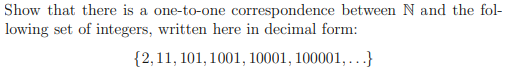 Show that there is a one-to-one correspondence between $\mathbb{N}$ and the following set of integers, written here in decimal form:

$\{2, 11, 101, 1001, 10001, 100001, \ldots\}$